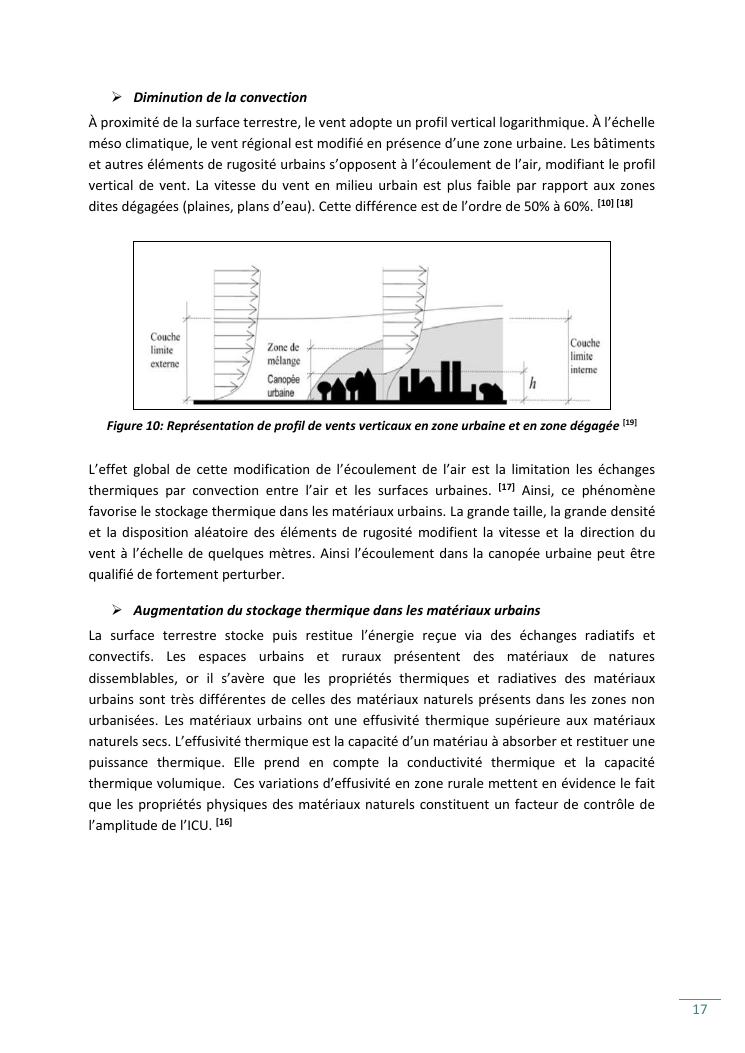 ➢ Diminution de la convection

À proximité de la surface terrestre, le vent adopte un profil vertical logarithmique. À l'échelle méso climatique, le vent régional est modifié en présence d'une zone urbaine. Les bâtiments et autres éléments de rugosité urbains s'opposent à l'écoulement de l'air, modifiant le profil vertical de vent. La vitesse du vent en milieu urbain est plus faible par rapport aux zones dites dégagées (plaines, plans d'eau). Cette différence est de l'ordre de 50% à 60%. [10] [18]

Couche limite externe

Zone de mélange

Canopée urbaine

Couche limite interne

$h$

Figure 10: Représentation de profil de vents verticaux en zone urbaine et en zone dégagée [19]

L'effet global de cette modification de l'écoulement de l'air est la limitation les échanges thermiques par convection entre l'air et les surfaces urbaines. [17] Ainsi, ce phénomène favorise le stockage thermique dans les matériaux urbains. La grande taille, la grande densité et la disposition aléatoire des éléments de rugosité modifient la vitesse et la direction du vent à l'échelle de quelques mètres. Ainsi l'écoulement dans la canopée urbaine peut être qualifié de fortement perturber.

➢ Augmentation du stockage thermique dans les matériaux urbains

La surface terrestre stocke puis restitue l'énergie reçue via des échanges radiatifs et convectifs. Les espaces urbains et ruraux présentent des matériaux de natures dissemblables, or il s'avère que les propriétés thermiques et radiatives des matériaux urbains sont très différentes de celles des matériaux naturels présents dans les zones non urbanisées. Les matériaux urbains ont une effusivité thermique supérieure aux matériaux naturels secs. L'effusivité thermique est la capacité d'un matériau à absorber et restituer une puissance thermique. Elle prend en compte la conductivité thermique et la capacité thermique volumique. Ces variations d'effusivité en zone rurale mettent en évidence le fait que les propriétés physiques des matériaux naturels constituent un facteur de contrôle de l'amplitude de l'ICU. [16]

17